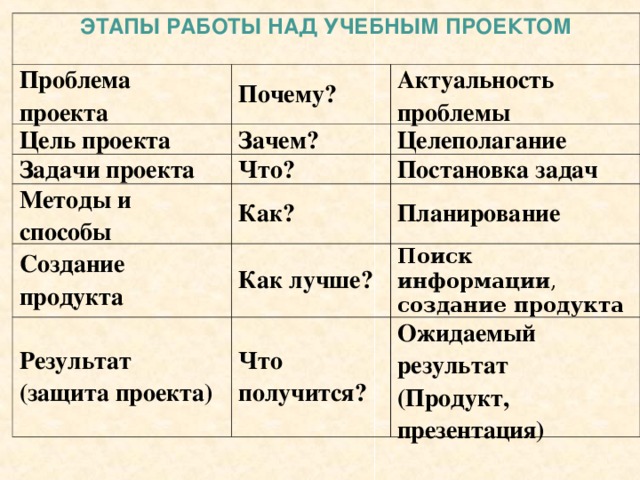 | ЭТАПЫ РАБОТЫ НАД УЧЕБНЫМ ПРОЕКТОМ | | |
|---|---|---|
| Проблема проекта | Почему? | Актуальность проблемы |
| Цель проекта | Зачем? | Целеполагание |
| Задачи проекта | Что? | Постановка задач |
| Методы и способы | Как? | Планирование |
| Создание продукта | Как лучше? | Поиск информации, создание продукта |
| Результат (защита проекта) | Что получится? | Ожидаемый результат (Продукт, презентация) |